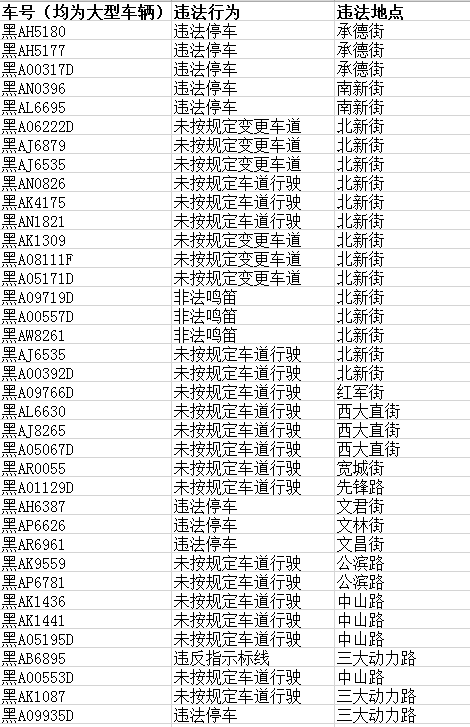 | 车号（均为大型车辆） | 违法行为 | 违法地点 |
|---|---|---|
| 黑AH5180 | 违法停车 | 承德街 |
| 黑AH5177 | 违法停车 | 承德街 |
| 黑A00317D | 违法停车 | 承德街 |
| 黑AN0396 | 违法停车 | 南新街 |
| 黑AL6695 | 违法停车 | 南新街 |
| 黑A06222D | 未按规定变更车道 | 北新街 |
| 黑AJ6879 | 未按规定变更车道 | 北新街 |
| 黑AJ6535 | 未按规定变更车道 | 北新街 |
| 黑AN0826 | 未按规定车道行驶 | 北新街 |
| 黑AK4175 | 未按规定车道行驶 | 北新街 |
| 黑AN1821 | 未按规定车道行驶 | 北新街 |
| 黑AK1309 | 未按规定变更车道 | 北新街 |
| 黑A08111F | 未按规定变更车道 | 北新街 |
| 黑A05171D | 未按规定变更车道 | 北新街 |
| 黑A09719D | 非法鸣笛 | 北新街 |
| 黑A00557D | 非法鸣笛 | 北新街 |
| 黑AW8261 | 非法鸣笛 | 北新街 |
| 黑AJ6535 | 未按规定车道行驶 | 北新街 |
| 黑A00392D | 未按规定车道行驶 | 北新街 |
| 黑A09766D | 未按规定车道行驶 | 红军街 |
| 黑AL6630 | 未按规定车道行驶 | 西大直街 |
| 黑AJ8265 | 未按规定车道行驶 | 西大直街 |
| 黑A05067D | 未按规定车道行驶 | 西大直街 |
| 黑AR0055 | 未按规定车道行驶 | 宽城街 |
| 黑A01129D | 未按规定车道行驶 | 先锋路 |
| 黑AH6387 | 违法停车 | 文君街 |
| 黑AP6626 | 违法停车 | 文林街 |
| 黑AR6961 | 违法停车 | 文昌街 |
| 黑AK9559 | 未按规定车道行驶 | 公滨路 |
| 黑AP6781 | 未按规定车道行驶 | 公滨路 |
| 黑AK1436 | 未按规定车道行驶 | 中山路 |
| 黑AK1441 | 未按规定车道行驶 | 中山路 |
| 黑A05195D | 未按规定车道行驶 | 中山路 |
| 黑AB6895 | 违反指示标线 | 三大动力路 |
| 黑A00553D | 未按规定车道行驶 | 中山路 |
| 黑AK1087 | 未按规定车道行驶 | 三大动力路 |
| 黑A09935D | 违法停车 | 三大动力路 |